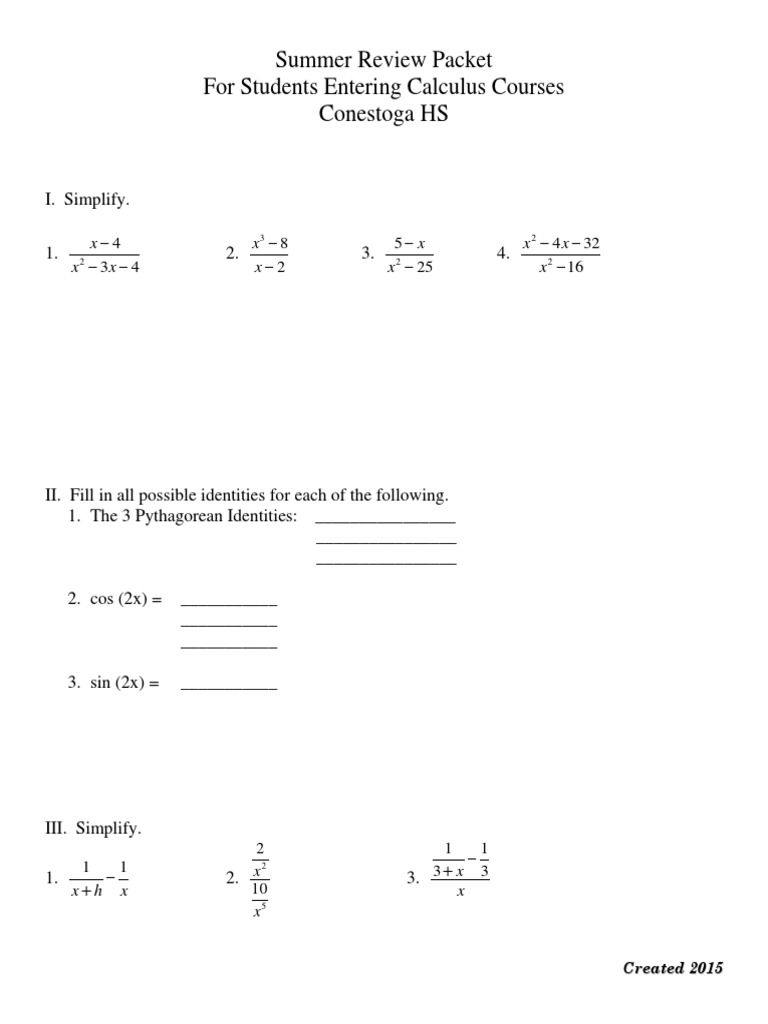 Summer Review Packet
For Students Entering Calculus Courses
Conestoga HS

I. Simplify.

1. $\frac{x-4}{x^2-3x-4}$ 2. $\frac{x^3-8}{x-2}$ 3. $\frac{5-x}{x^2-25}$ 4. $\frac{x^2-4x-32}{x^2-16}$

II. Fill in all possible identities for each of the following.
1. The 3 Pythagorean Identities: ________________
________________
________________

2. cos (2x) = ___________
___________
___________

3. sin (2x) = ___________

III. Simplify.

1. $\frac{1}{x+h}-\frac{1}{x}$ 2. $\frac{\frac{2}{x^2}}{\frac{10}{x^5}}$ 3. $\frac{\frac{1}{3+x}-\frac{1}{3}}{x}$

Created 2015